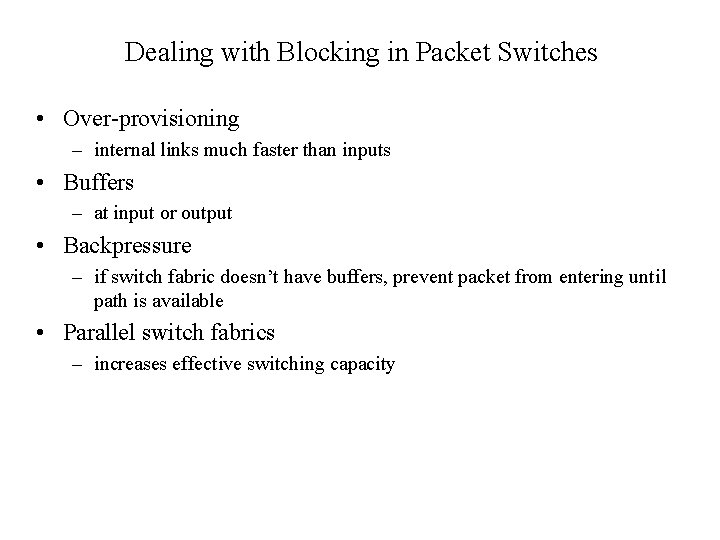 Dealing with Blocking in Packet Switches

• Over-provisioning
– internal links much faster than inputs
• Buffers
– at input or output
• Backpressure
– if switch fabric doesn't have buffers, prevent packet from entering until path is available
• Parallel switch fabrics
– increases effective switching capacity